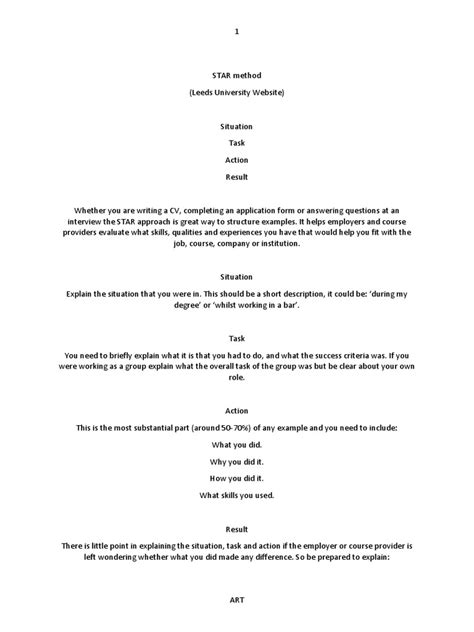 1

STAR method

(Leeds University Website)

Situation

Task

Action

Result

Whether you are writing a CV, completing an application form or answering questions at an interview the STAR approach is great way to structure examples. It helps employers and course providers evaluate what skills, qualities and experiences you have that would help you fit with the job, course, company or institution.

Situation

Explain the situation that you were in. This should be a short description, it could be: 'during my degree' or 'whilst working in a bar'.

Task

You need to briefly explain what it is that you had to do, and what the success criteria was. If you were working as a group explain what the overall task of the group was but be clear about your own role.

Action

This is the most substantial part (around 50-70%) of any example and you need to include:

What you did.

Why you did it.

How you did it.

What skills you used.

Result

There is little point in explaining the situation, task and action if the employer or course provider is left wondering whether what you did made any difference. So be prepared to explain:

ART